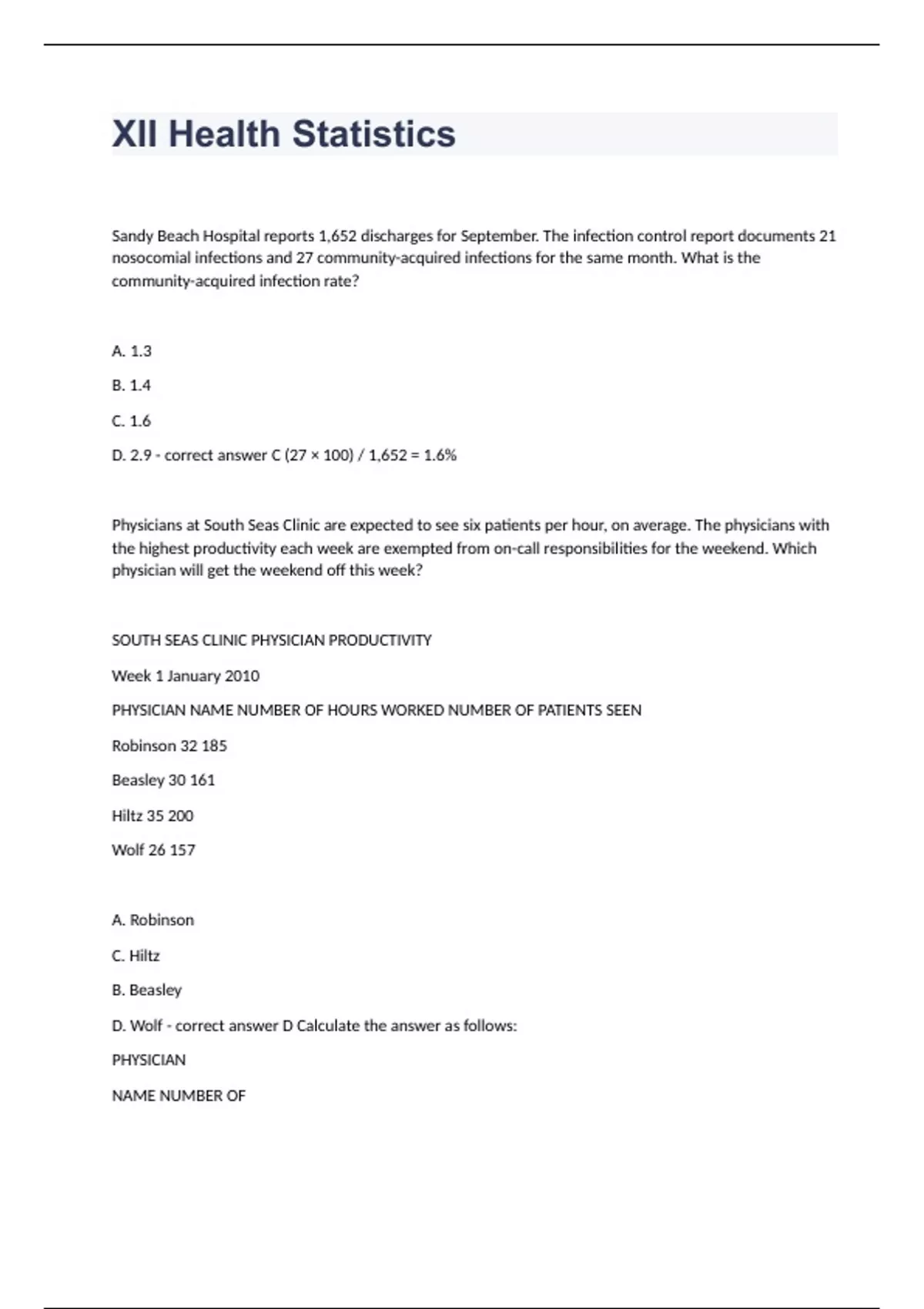 XII Health Statistics

Sandy Beach Hospital reports 1,652 discharges for September. The infection control report documents 21 nosocomial infections and 27 community-acquired infections for the same month. What is the community-acquired infection rate?

A. 1.3

B. 1.4

C. 1.6

D. 2.9 - correct answer C (27 × 100) / 1,652 = 1.6%

Physicians at South Seas Clinic are expected to see six patients per hour, on average. The physicians with the highest productivity each week are exempted from on-call responsibilities for the weekend. Which physician will get the weekend off this week?

SOUTH SEAS CLINIC PHYSICIAN PRODUCTIVITY

Week 1 January 2010

PHYSICIAN NAME NUMBER OF HOURS WORKED NUMBER OF PATIENTS SEEN

Robinson 32 185

Beasley 30 161

Hiltz 35 200

Wolf 26 157

A. Robinson

C. Hiltz

B. Beasley

D. Wolf - correct answer D Calculate the answer as follows:

PHYSICIAN

NAME NUMBER OF